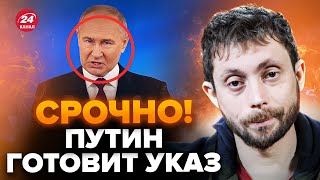 24 КАНАЛ

СРОЧНО!
ПУТИН ГОТОВИТ УКАЗ